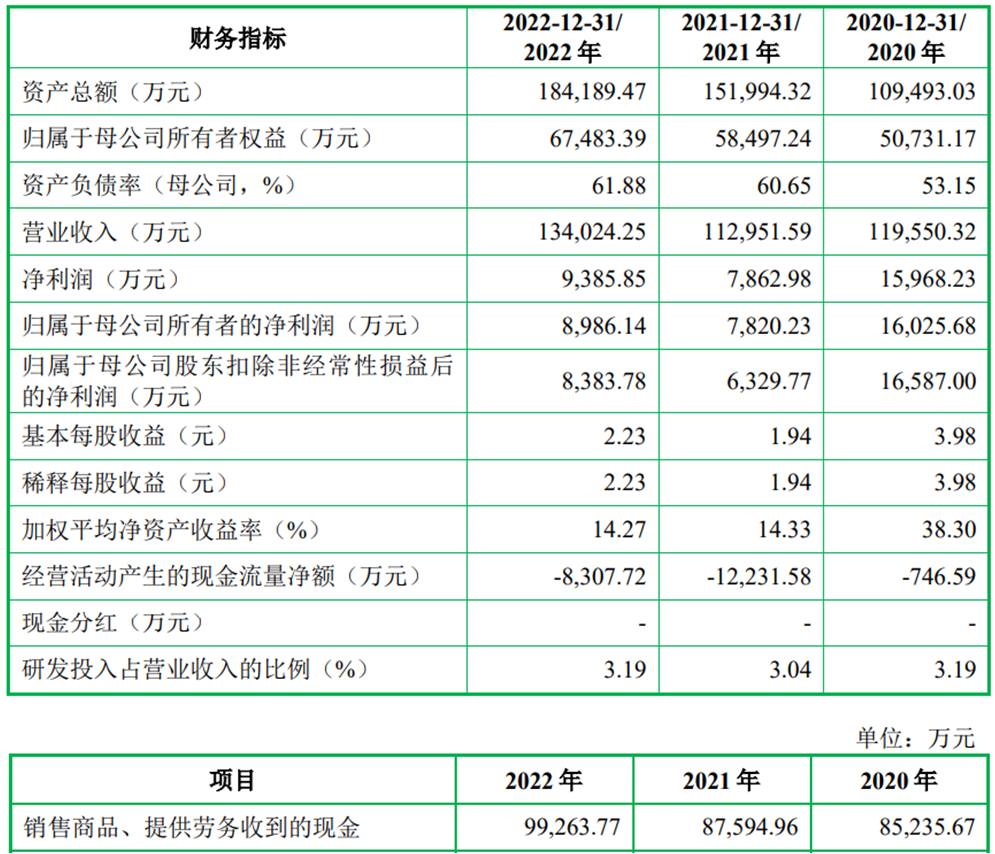 | 财务指标 | 2022-12-31/ 2022 年 | 2021-12-31/ 2021 年 | 2020-12-31/ 2020 年 |
|---|---|---|---|
| 资产总额（万元） | 184,189.47 | 151,994.32 | 109,493.03 |
| 归属于母公司所有者权益（万元） | 67,483.39 | 58,497.24 | 50,731.17 |
| 资产负债率（母公司，%） | 61.88 | 60.65 | 53.15 |
| 营业收入（万元） | 134,024.25 | 112,951.59 | 119,550.32 |
| 净利润（万元） | 9,385.85 | 7,862.98 | 15,968.23 |
| 归属于母公司所有者的净利润（万元） | 8,986.14 | 7,820.23 | 16,025.68 |
| 归属于母公司股东扣除非经常性损益后的净利润（万元） | 8,383.78 | 6,329.77 | 16,587.00 |
| 基本每股收益（元） | 2.23 | 1.94 | 3.98 |
| 稀释每股收益（元） | 2.23 | 1.94 | 3.98 |
| 加权平均净资产收益率（%） | 14.27 | 14.33 | 38.30 |
| 经营活动产生的现金流量净额（万元） | -8,307.72 | -12,231.58 | -746.59 |
| 现金分红（万元） | - | - | - |
| 研发投入占营业收入的比例（%） | 3.19 | 3.04 | 3.19 |

单位：万元

| 项目 | 2022 年 | 2021 年 | 2020 年 |
|---|---|---|---|
| 销售商品、提供劳务收到的现金 | 99,263.77 | 87,594.96 | 85,235.67 |